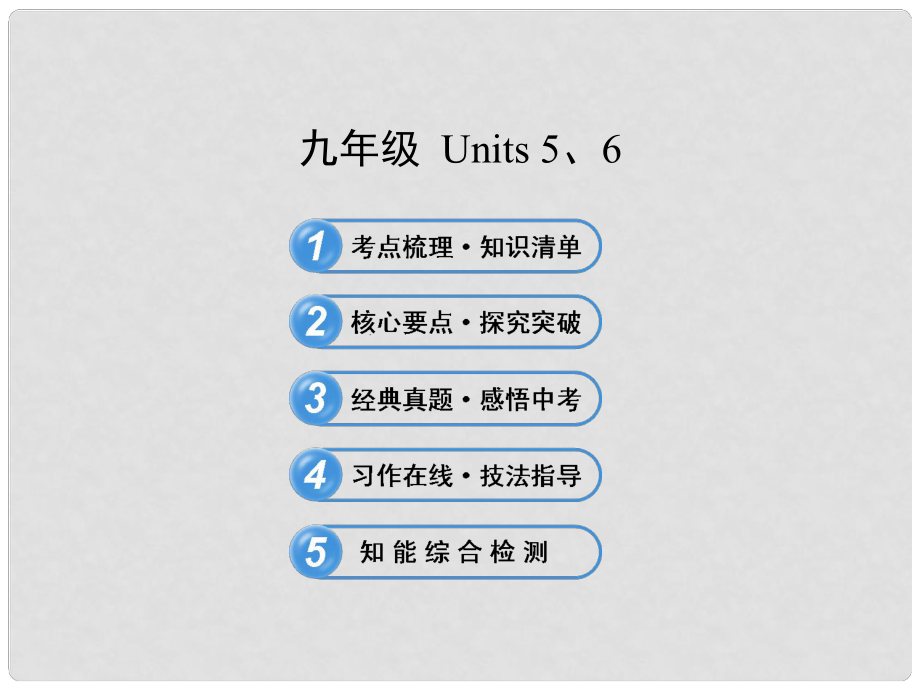 九年级 Units 5、6

1 考点梳理·知识清单

2 核心要点·探究突破

3 经典真题·感悟中考

4 习作在线·技法指导

5 知能综合检测